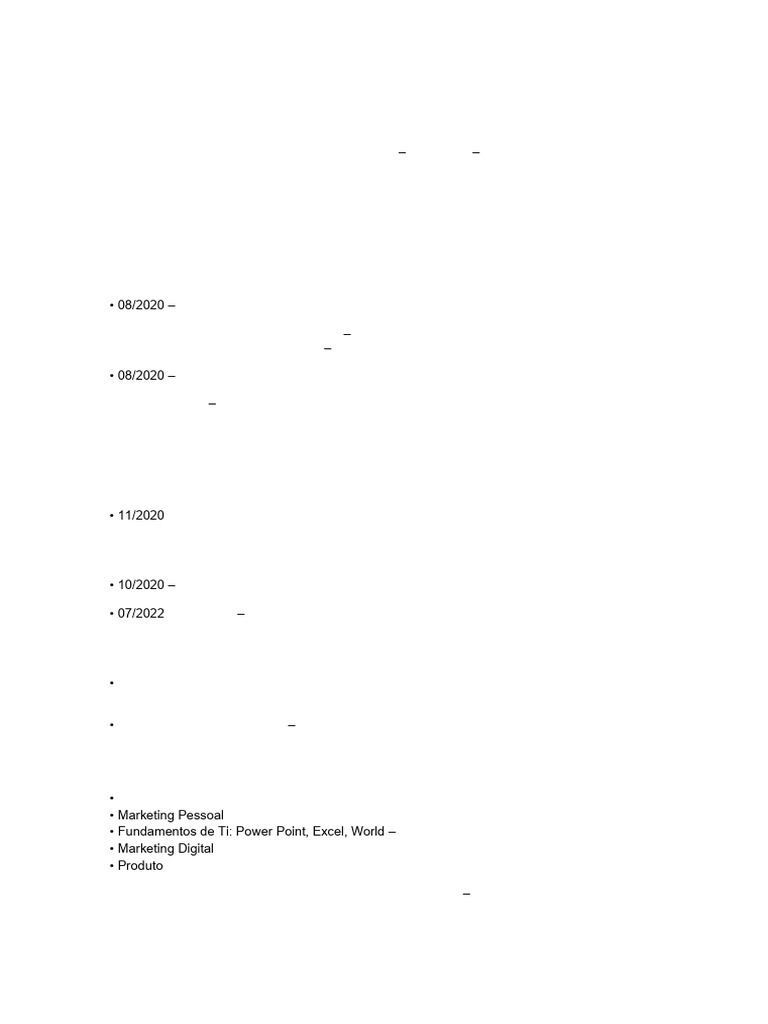 – –

• 08/2020 –

–
–

• 08/2020 –

–

• 11/2020

• 10/2020 –

• 07/2022 –

•

• –

•
• Marketing Pessoal
• Fundamentos de Ti: Power Point, Excel, World –
• Marketing Digital
• Produto

–